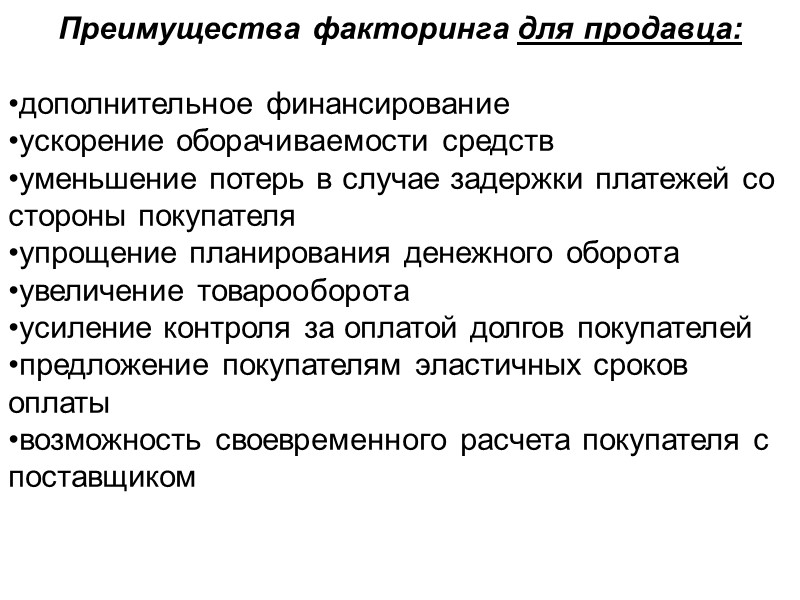 Преимущества факторинга для продавца:

•дополнительное финансирование
•ускорение оборачиваемости средств
•уменьшение потерь в случае задержки платежей со стороны покупателя
•упрощение планирования денежного оборота
•увеличение товарооборота
•усиление контроля за оплатой долгов покупателей
•предложение покупателям эластичных сроков оплаты
•возможность своевременного расчета покупателя с поставщиком